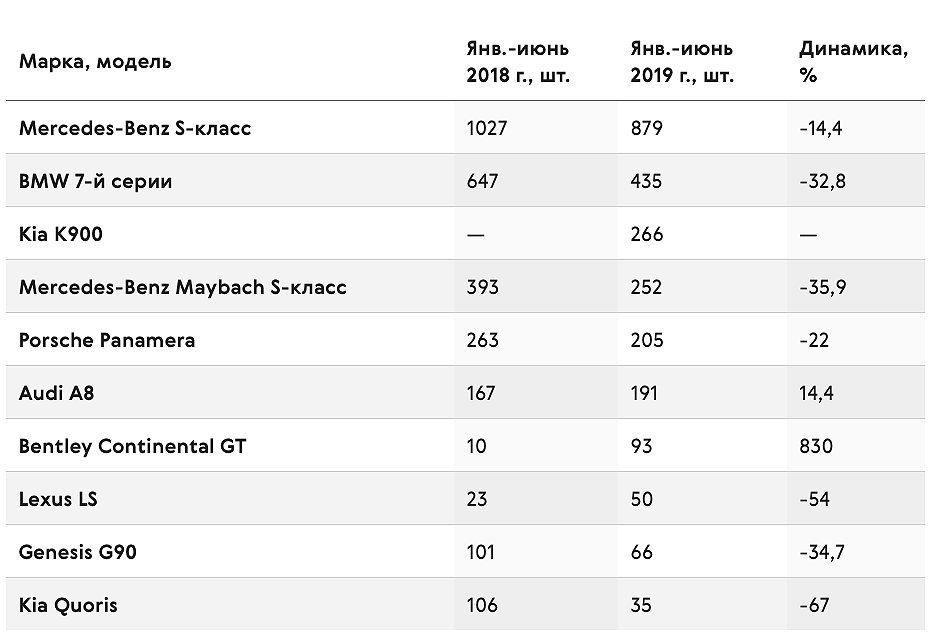 | Марка, модель | Янв.-июнь 2018 г., шт. | Янв.-июнь 2019 г., шт. | Динамика, % |
|---|---|---|---|
| Mercedes-Benz S-класс | 1027 | 879 | -14,4 |
| BMW 7-й серии | 647 | 435 | -32,8 |
| Kia K900 | — | 266 | — |
| Mercedes-Benz Maybach S-класс | 393 | 252 | -35,9 |
| Porsche Panamera | 263 | 205 | -22 |
| Audi A8 | 167 | 191 | 14,4 |
| Bentley Continental GT | 10 | 93 | 830 |
| Lexus LS | 23 | 50 | -54 |
| Genesis G90 | 101 | 66 | -34,7 |
| Kia Quoris | 106 | 35 | -67 |